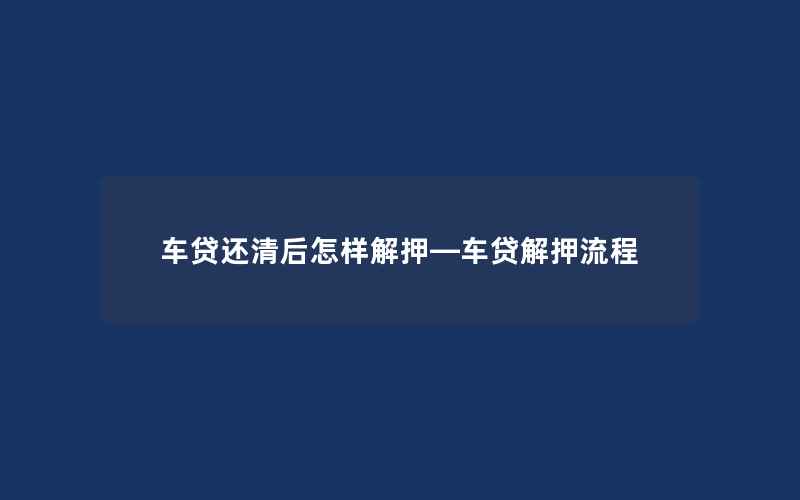 车贷还清后怎样解押—车贷解押流程